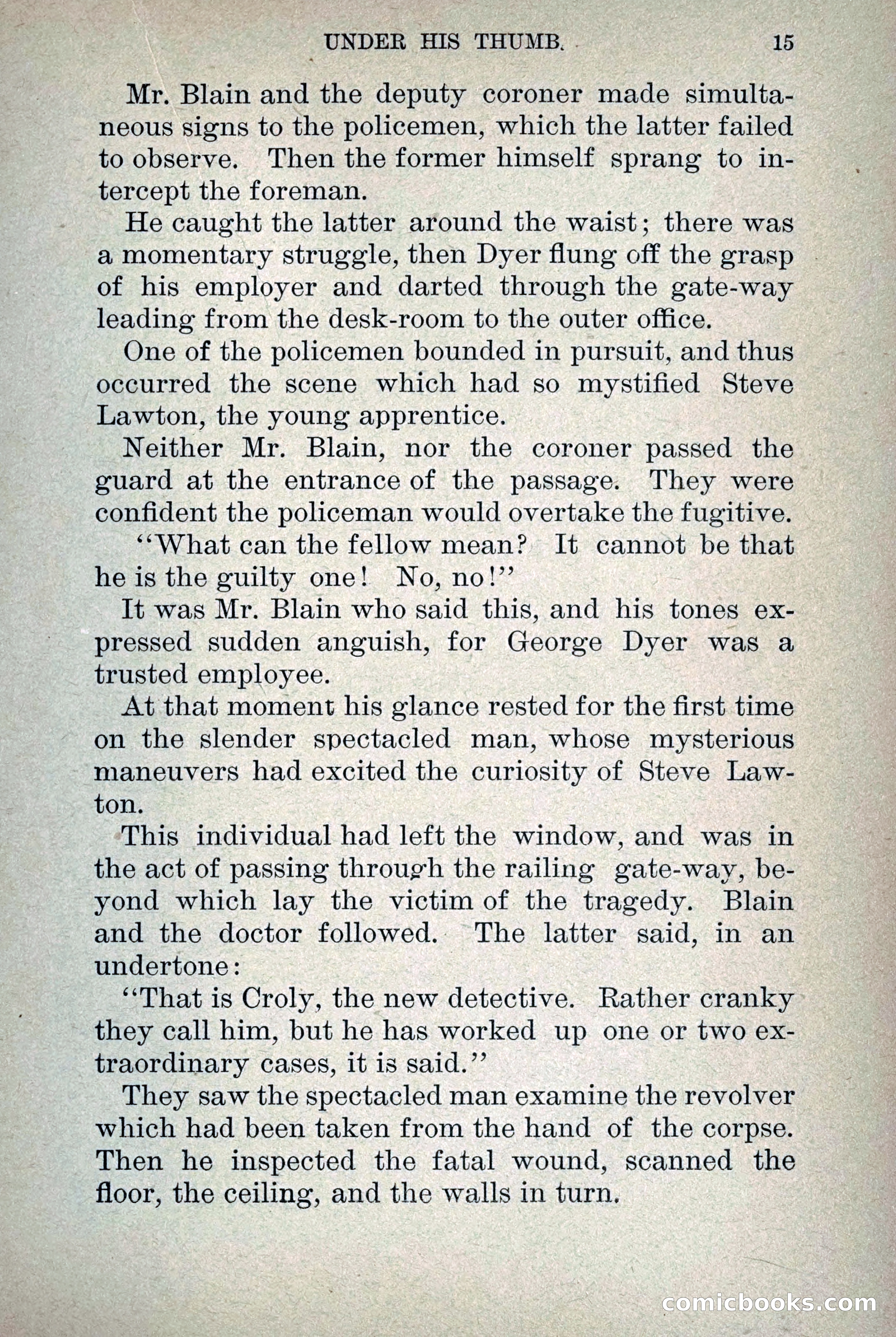 UNDER HIS THUMB. 15

Mr. Blain and the deputy coroner made simultaneous signs to the policemen, which the latter failed to observe. Then the former himself sprang to intercept the foreman.

He caught the latter around the waist; there was a momentary struggle, then Dyer flung off the grasp of his employer and darted through the gate-way leading from the desk-room to the outer office.

One of the policemen bounded in pursuit, and thus occurred the scene which had so mystified Steve Lawton, the young apprentice.

Neither Mr. Blain, nor the coroner passed the guard at the entrance of the passage. They were confident the policeman would overtake the fugitive.

"What can the fellow mean? It cannot be that he is the guilty one! No, no!"

It was Mr. Blain who said this, and his tones expressed sudden anguish, for George Dyer was a trusted employee.

At that moment his glance rested for the first time on the slender spectacled man, whose mysterious maneuvers had excited the curiosity of Steve Lawton.

This individual had left the window, and was in the act of passing through the railing gate-way, beyond which lay the victim of the tragedy. Blain and the doctor followed. The latter said, in an undertone:

"That is Croly, the new detective. Rather cranky they call him, but he has worked up one or two extraordinary cases, it is said."

They saw the spectacled man examine the revolver which had been taken from the hand of the corpse. Then he inspected the fatal wound, scanned the floor, the ceiling, and the walls in turn.

comicbooks.com